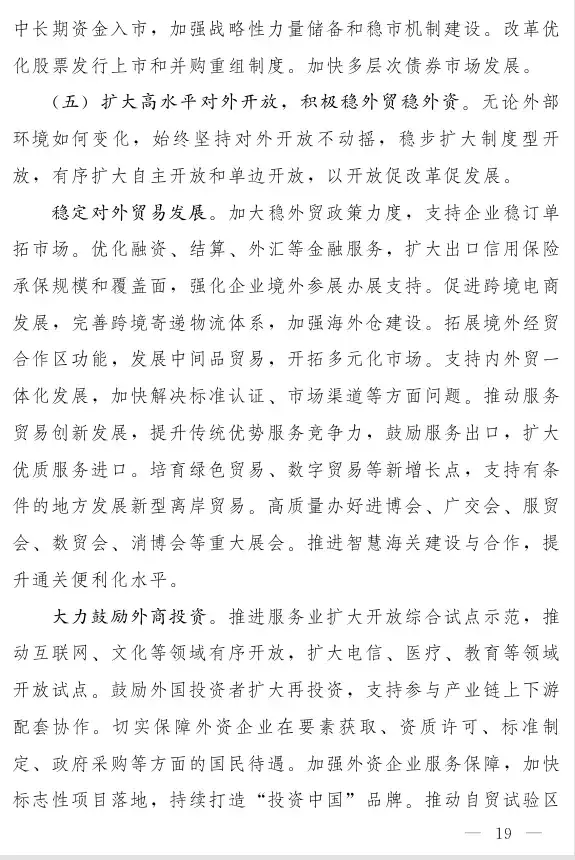 中长期资金入市，加强战略性力量储备和稳市机制建设。改革优化股票发行上市和并购重组制度。加快多层次债券市场发展。

（五）扩大高水平对外开放，积极稳外贸稳外资。无论外部环境如何变化，始终坚持对外开放不动摇，稳步扩大制度型开放，有序扩大自主开放和单边开放，以开放促改革促发展。

稳定对外贸易发展。加大稳外贸政策力度，支持企业稳订单拓市场。优化融资、结算、外汇等金融服务，扩大出口信用保险承保规模和覆盖面，强化企业境外参展办展支持。促进跨境电商发展，完善跨境寄递物流体系，加强海外仓建设。拓展境外经贸合作区功能，发展中间品贸易，开拓多元化市场。支持内外贸一体化发展，加快解决标准认证、市场渠道等方面问题。推动服务贸易创新发展，提升传统优势服务竞争力，鼓励服务出口，扩大优质服务进口。培育绿色贸易、数字贸易等新增长点，支持有条件的地方发展新型离岸贸易。高质量办好进博会、广交会、服贸会、数贸会、消博会等重大展会。推进智慧海关建设与合作，提升通关便利化水平。

大力鼓励外商投资。推进服务业扩大开放综合试点示范，推动互联网、文化等领域有序开放，扩大电信、医疗、教育等领域开放试点。鼓励外国投资者扩大再投资，支持参与产业链上下游配套协作。切实保障外资企业在要素获取、资质许可、标准制定、政府采购等方面的国民待遇。加强外资企业服务保障，加快标志性项目落地，持续打造“投资中国”品牌。推动自贸试验区

— 19 —